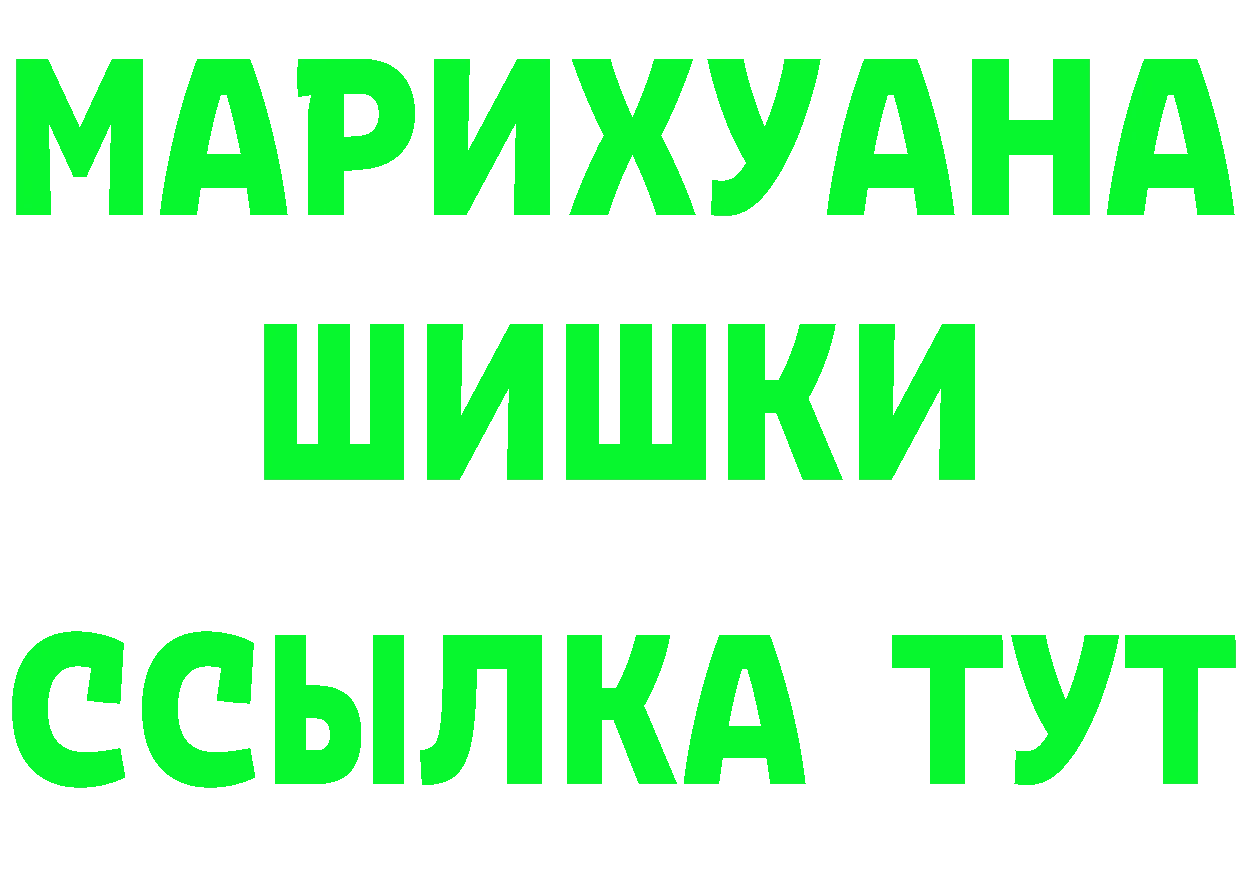 МАРИХУАНА
ШИШКИ
ССЫЛКА ТУТ